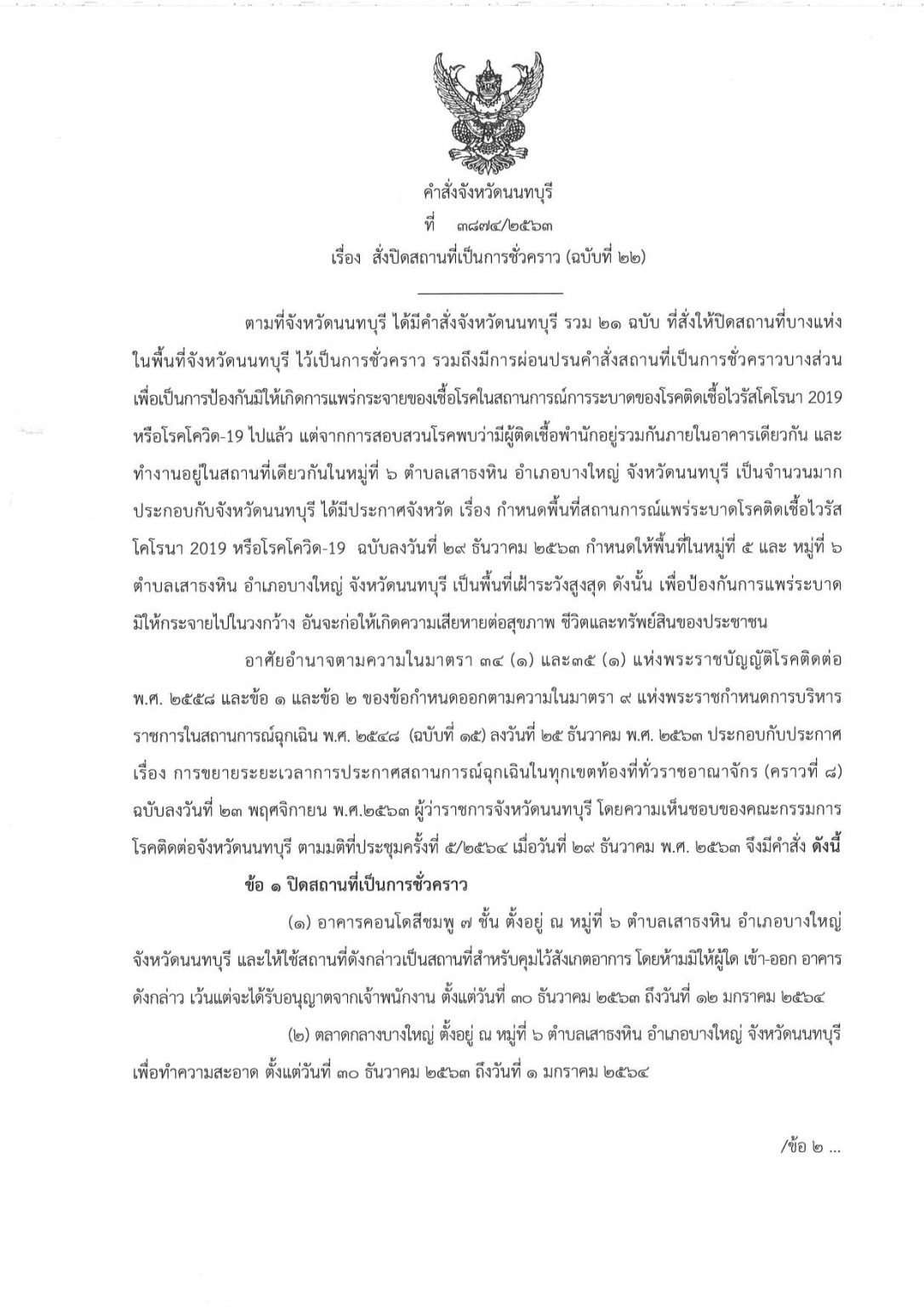 คำสั่งจังหวัดนนทบุรี
ที่ ๓๘๗๔/๒๕๖๓
เรื่อง สั่งปิดสถานที่เป็นการชั่วคราว (ฉบับที่ ๒๒)

ตามที่จังหวัดนนทบุรี ได้มีคำสั่งจังหวัดนนทบุรี รวม ๒๑ ฉบับ ที่สั่งให้ปิดสถานที่บางแห่งในพื้นที่จังหวัดนนทบุรี ไว้เป็นการชั่วคราว รวมถึงมีการผ่อนปรนคำสั่งสถานที่เป็นการชั่วคราวบางส่วน เพื่อเป็นการป้องกันมิให้เกิดการแพร่กระจายของเชื้อโรคในสถานการณ์การระบาดของโรคติดเชื้อไวรัสโคโรนา 2019 หรือโรคโควิด-19 ไปแล้ว แต่จากการสอบสวนโรคพบว่ามีผู้ติดเชื้อพำนักอยู่รวมกันภายในอาคารเดียวกัน และทำงานอยู่ในสถานที่เดียวกันในหมู่ที่ ๖ ตำบลเสาธงหิน อำเภอบางใหญ่ จังหวัดนนทบุรี เป็นจำนวนมาก ประกอบกับจังหวัดนนทบุรี ได้มีประกาศจังหวัด เรื่อง กำหนดพื้นที่สถานการณ์แพร่ระบาดโรคติดเชื้อไวรัสโคโรนา 2019 หรือโรคโควิด-19 ฉบับลงวันที่ ๒๙ ธันวาคม ๒๕๖๓ กำหนดให้พื้นที่ในหมู่ที่ ๕ และ หมู่ที่ ๖ ตำบลเสาธงหิน อำเภอบางใหญ่ จังหวัดนนทบุรี เป็นพื้นที่เฝ้าระวังสูงสุด ดังนั้น เพื่อป้องกันการแพร่ระบาดมิให้กระจายไปในวงกว้าง อันจะก่อให้เกิดความเสียหายต่อสุขภาพ ชีวิตและทรัพย์สินของประชาชน

อาศัยอำนาจตามความในมาตรา ๓๔ (๑) และ๓๕ (๑) แห่งพระราชบัญญัติโรคติดต่อ พ.ศ. ๒๕๕๘ และข้อ ๑ และข้อ ๒ ของข้อกำหนดออกตามความในมาตรา ๙ แห่งพระราชกำหนดการบริหารราชการในสถานการณ์ฉุกเฉิน พ.ศ. ๒๕๔๘ (ฉบับที่ ๑๕) ลงวันที่ ๒๕ ธันวาคม พ.ศ. ๒๕๖๓ ประกอบกับประกาศ เรื่อง การขยายระยะเวลาการประกาศสถานการณ์ฉุกเฉินในทุกเขตท้องที่ทั่วราชอาณาจักร (คราวที่ ๘) ฉบับลงวันที่ ๒๓ พฤศจิกายน พ.ศ.๒๕๖๓ ผู้ว่าราชการจังหวัดนนทบุรี โดยความเห็นชอบของคณะกรรมการโรคติดต่อจังหวัดนนทบุรี ตามมติที่ประชุมครั้งที่ ๕/๒๕๖๔ เมื่อวันที่ ๒๙ ธันวาคม พ.ศ. ๒๕๖๓ จึงมีคำสั่ง ดังนี้

ข้อ ๑ ปิดสถานที่เป็นการชั่วคราว

(๑) อาคารคอนโดสีชมพู ๗ ชั้น ตั้งอยู่ ณ หมู่ที่ ๖ ตำบลเสาธงหิน อำเภอบางใหญ่ จังหวัดนนทบุรี และให้ใช้สถานที่ดังกล่าวเป็นสถานที่สำหรับคุมไว้สังเกตอาการ โดยห้ามมิให้ผู้ใด เข้า-ออก อาคารดังกล่าว เว้นแต่จะได้รับอนุญาตจากเจ้าพนักงาน ตั้งแต่วันที่ ๓๐ ธันวาคม ๒๕๖๓ ถึงวันที่ ๑๒ มกราคม ๒๕๖๔

(๒) ตลาดกลางบางใหญ่ ตั้งอยู่ ณ หมู่ที่ ๖ ตำบลเสาธงหิน อำเภอบางใหญ่ จังหวัดนนทบุรี เพื่อทำความสะอาด ตั้งแต่วันที่ ๓๐ ธันวาคม ๒๕๖๓ ถึงวันที่ ๑ มกราคม ๒๕๖๔

/ข้อ ๒ ...